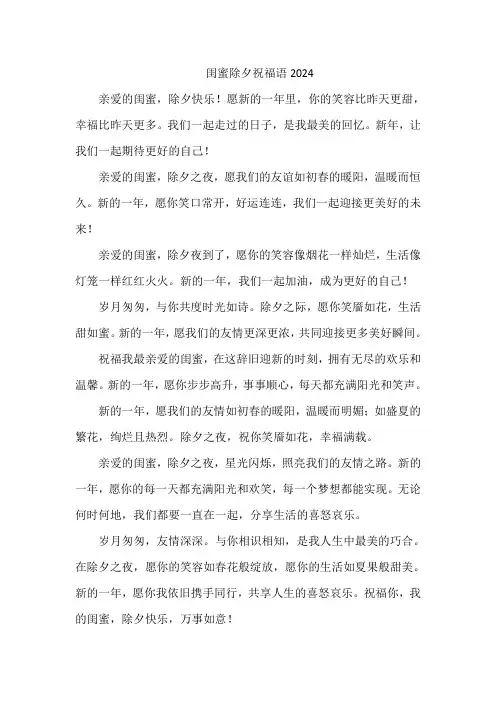 闺蜜除夕祝福语 2024

亲爱的闺蜜，除夕快乐！愿新的一年里，你的笑容比昨天更甜，幸福比昨天更多。我们一起走过的日子，是我最美的回忆。新年，让我们一起期待更好的自己！

亲爱的闺蜜，除夕之夜，愿我们的友谊如初春的暖阳，温暖而恒久。新的一年，愿你笑口常开，好运连连，我们一起迎接更美好的未来！

亲爱的闺蜜，除夕夜到了，愿你的笑容像烟花一样灿烂，生活像灯笼一样红红火火。新的一年，我们一起加油，成为更好的自己！

岁月匆匆，与你共度时光如诗。除夕之际，愿你笑靥如花，生活甜如蜜。新的一年，愿我们的友情更深更浓，共同迎接更多美好瞬间。

祝福我最亲爱的闺蜜，在这辞旧迎新的时刻，拥有无尽的欢乐和温馨。新的一年，愿你步步高升，事事顺心，每天都充满阳光和笑声。

新的一年，愿我们的友情如初春的暖阳，温暖而明媚；如盛夏的繁花，绚烂且热烈。除夕之夜，祝你笑靥如花，幸福满载。

亲爱的闺蜜，除夕之夜，星光闪烁，照亮我们的友情之路。新的一年，愿你的每一天都充满阳光和欢笑，每一个梦想都能实现。无论何时何地，我们都要一直在一起，分享生活的喜怒哀乐。

岁月匆匆，友情深深。与你相识相知，是我人生中最美的巧合。在除夕之夜，愿你的笑容如春花般绽放，愿你的生活如夏果般甜美。新的一年，愿你我依旧携手同行，共享人生的喜怒哀乐。祝福你，我的闺蜜，除夕快乐，万事如意！